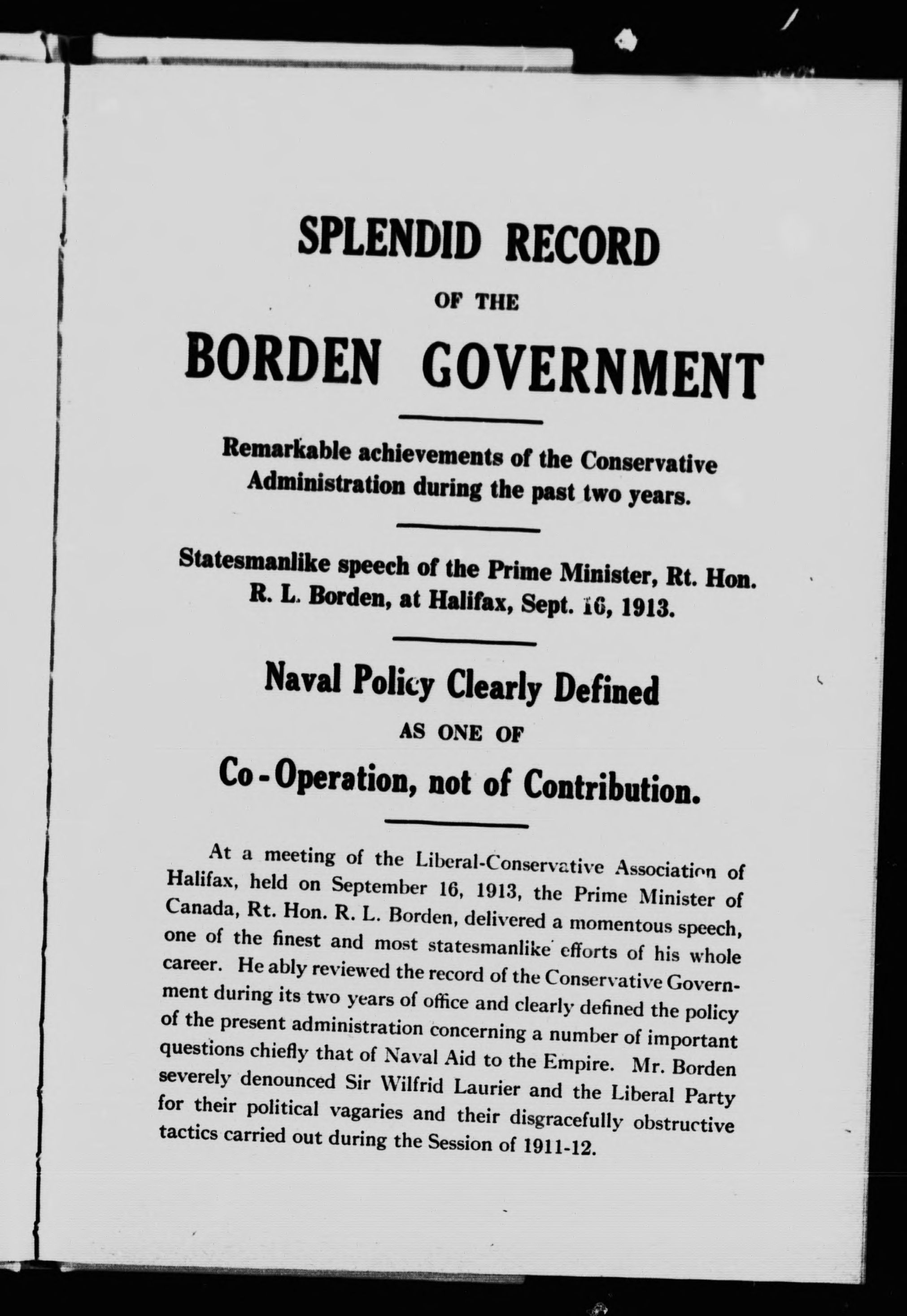 SPLENDID RECORD

OF THE

BORDEN GOVERNMENT

Remarkable achievements of the Conservative Administration during the past two years.

Statesmanlike speech of the Prime Minister, Rt. Hon. R. L. Borden, at Halifax, Sept. 16, 1913.

Naval Policy Clearly Defined

AS ONE OF

Co-Operation, not of Contribution.

At a meeting of the Liberal-Conservative Association of Halifax, held on September 16, 1913, the Prime Minister of Canada, Rt. Hon. R. L. Borden, delivered a momentous speech, one of the finest and most statesmanlike efforts of his whole career. He ably reviewed the record of the Conservative Government during its two years of office and clearly defined the policy of the present administration concerning a number of important questions chiefly that of Naval Aid to the Empire. Mr. Borden severely denounced Sir Wilfrid Laurier and the Liberal Party for their political vagaries and their disgracefully obstructive tactics carried out during the Session of 1911-12.